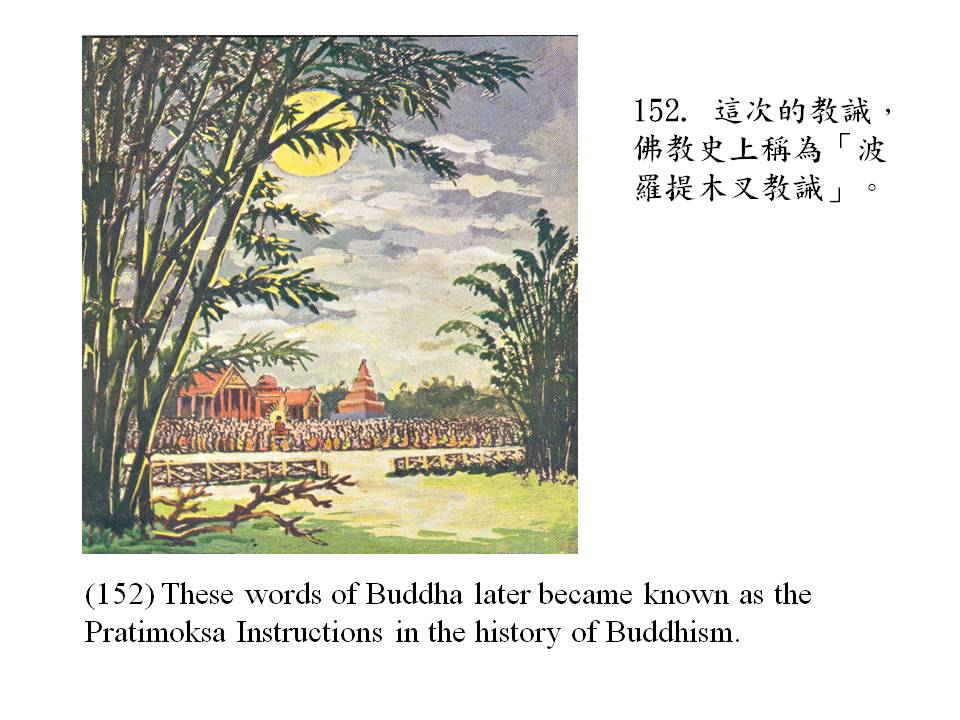 152.這次的教誡，佛教史上稱為「波羅提木叉教誡」。

(152) These words of Buddha later became known as the Pratimoksa Instructions in the history of Buddhism.